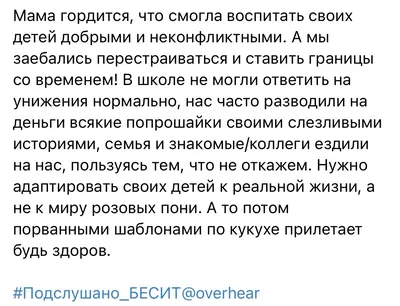 Мама гордится, что смогла воспитать своих детей добрыми и неконфликтными. А мы заебались перестраиваться и ставить границы со временем! В школе не могли ответить на унижения нормально, нас часто разводили на деньги всякие попрошайки своими слезливыми историями, семья и знакомые/коллеги ездили на нас, пользуясь тем, что не откажем. Нужно адаптировать своих детей к реальной жизни, а не к миру розовых пони. А то потом порванными шаблонами по кукухе прилетает будь здоров.

#Подслушано_БЕСИТ@overhear